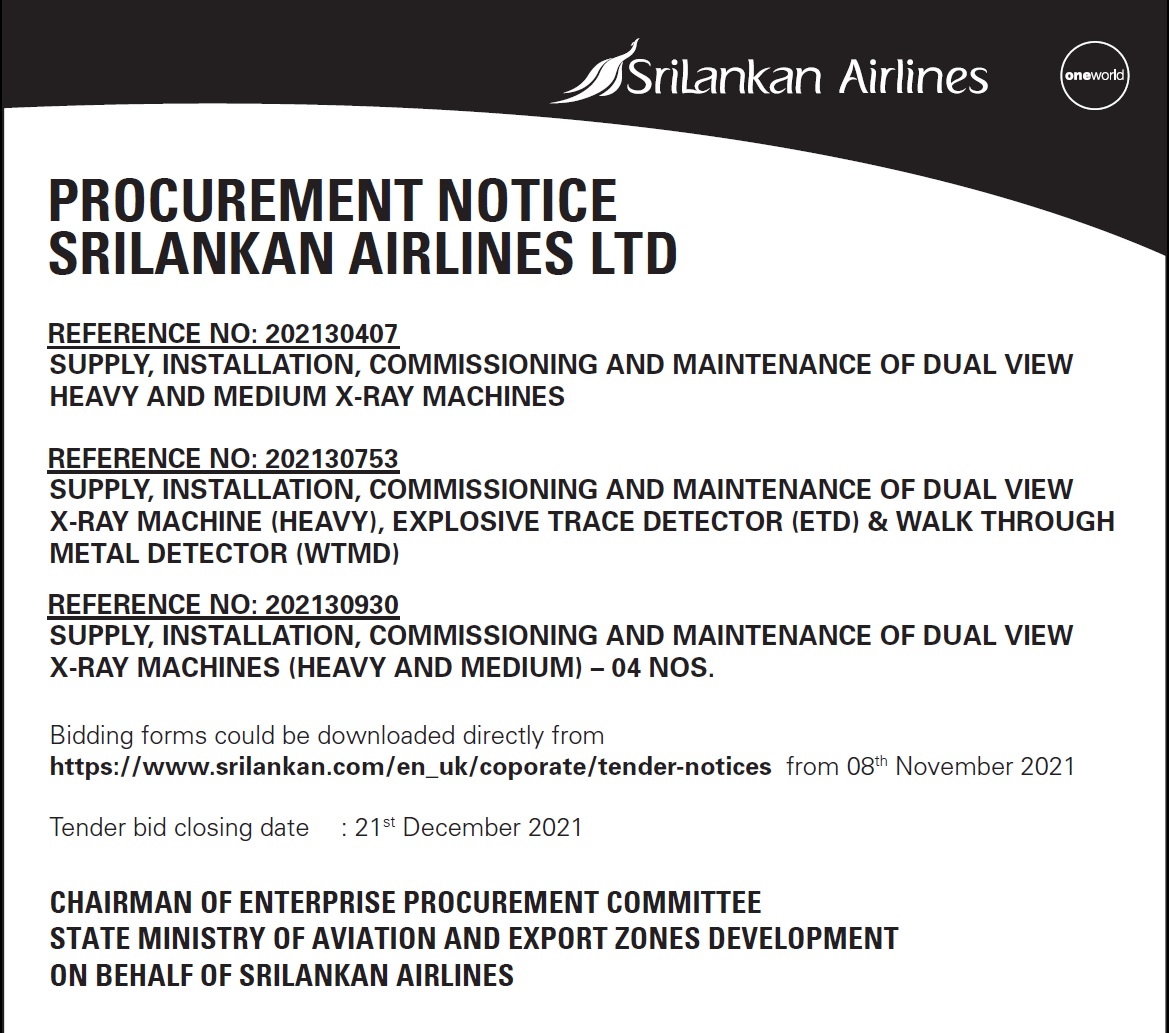 SriLankan Airlines

oneworld

PROCUREMENT NOTICE
SRILANKAN AIRLINES LTD

REFERENCE NO: 202130407
SUPPLY, INSTALLATION, COMMISSIONING AND MAINTENANCE OF DUAL VIEW HEAVY AND MEDIUM X-RAY MACHINES

REFERENCE NO: 202130753
SUPPLY, INSTALLATION, COMMISSIONING AND MAINTENANCE OF DUAL VIEW X-RAY MACHINE (HEAVY), EXPLOSIVE TRACE DETECTOR (ETD) & WALK THROUGH METAL DETECTOR (WTMD)

REFERENCE NO: 202130930
SUPPLY, INSTALLATION, COMMISSIONING AND MAINTENANCE OF DUAL VIEW X-RAY MACHINES (HEAVY AND MEDIUM) – 04 NOS.

Bidding forms could be downloaded directly from
https://www.srilankan.com/en_uk/coporate/tender-notices from 08$^{th}$ November 2021

Tender bid closing date : 21$^{st}$ December 2021

CHAIRMAN OF ENTERPRISE PROCUREMENT COMMITTEE
STATE MINISTRY OF AVIATION AND EXPORT ZONES DEVELOPMENT
ON BEHALF OF SRILANKAN AIRLINES